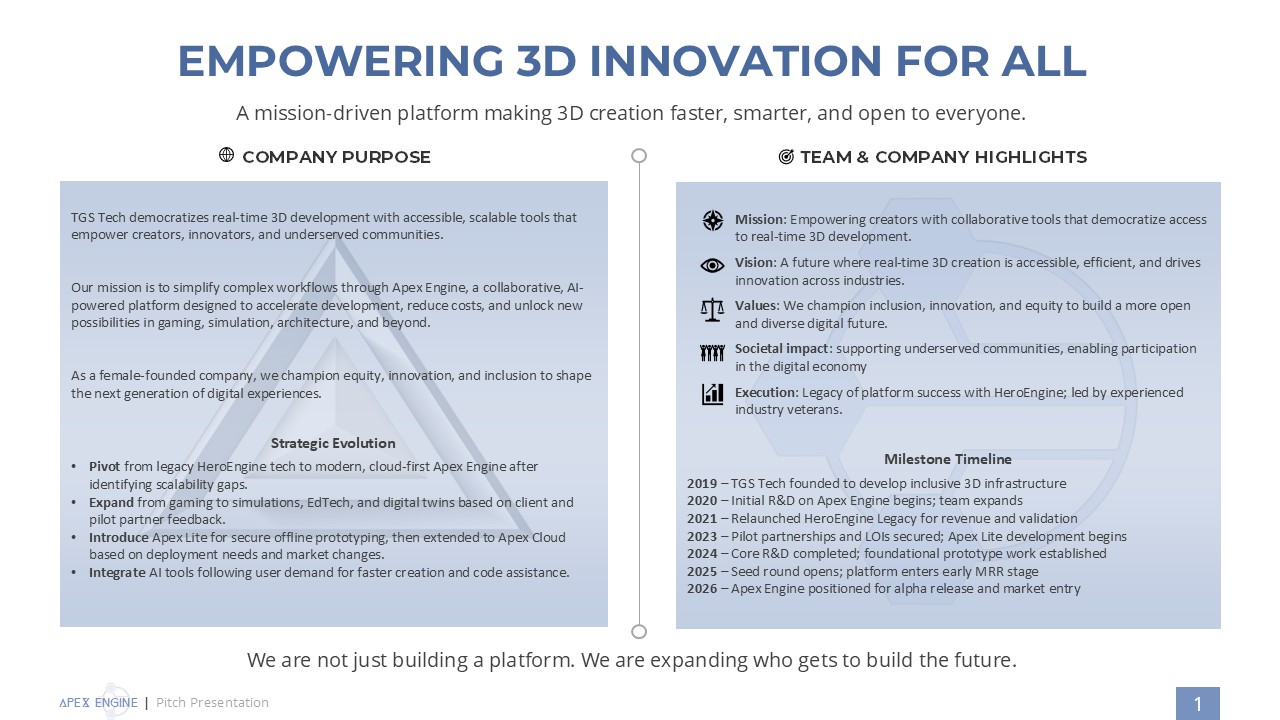 EMPOWERING 3D INNOVATION FOR ALL

A mission-driven platform making 3D creation faster, smarter, and open to everyone.

COMPANY PURPOSE

TGS Tech democratizes real-time 3D development with accessible, scalable tools that empower creators, innovators, and underserved communities.

Our mission is to simplify complex workflows through Apex Engine, a collaborative, AI-powered platform designed to accelerate development, reduce costs, and unlock new possibilities in gaming, simulation, architecture, and beyond.

As a female-founded company, we champion equity, innovation, and inclusion to shape the next generation of digital experiences.

Strategic Evolution

• Pivot from legacy HeroEngine tech to modern, cloud-first Apex Engine after identifying scalability gaps.
• Expand from gaming to simulations, EdTech, and digital twins based on client and pilot partner feedback.
• Introduce Apex Lite for secure offline prototyping, then extended to Apex Cloud based on deployment needs and market changes.
• Integrate AI tools following user demand for faster creation and code assistance.

TEAM & COMPANY HIGHLIGHTS

Mission: Empowering creators with collaborative tools that democratize access to real-time 3D development.

Vision: A future where real-time 3D creation is accessible, efficient, and drives innovation across industries.

Values: We champion inclusion, innovation, and equity to build a more open and diverse digital future.

Societal impact: supporting underserved communities, enabling participation in the digital economy

Execution: Legacy of platform success with HeroEngine; led by experienced industry veterans.

Milestone Timeline

2019 – TGS Tech founded to develop inclusive 3D infrastructure
2020 – Initial R&D on Apex Engine begins; team expands
2021 – Relaunched HeroEngine Legacy for revenue and validation
2023 – Pilot partnerships and LOIs secured; Apex Lite development begins
2024 – Core R&D completed; foundational prototype work established
2025 – Seed round opens; platform enters early MRR stage
2026 – Apex Engine positioned for alpha release and market entry

We are not just building a platform. We are expanding who gets to build the future.

APEX ENGINE | Pitch Presentation

1